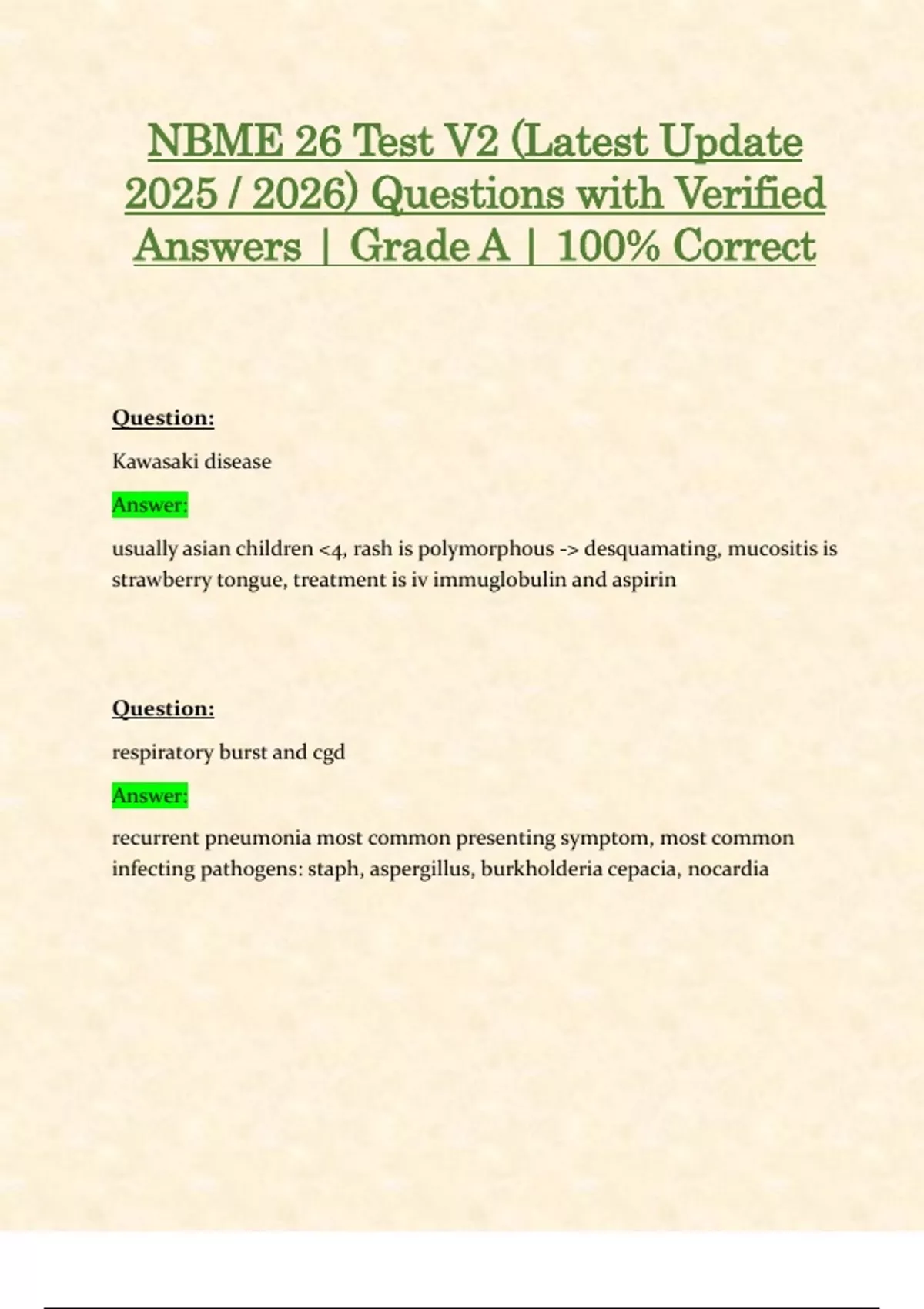 NBME 26 Test V2 (Latest Update 2025 / 2026) Questions with Verified Answers | Grade A | 100% Correct

Question:

Kawasaki disease

Answer:

usually asian children <4, rash is polymorphous -> desquamating, mucositis is strawberry tongue, treatment is iv immuglobulin and aspirin

Question:

respiratory burst and cgd

Answer:

recurrent pneumonia most common presenting symptom, most common infecting pathogens: staph, aspergillus, burkholderia cepacia, nocardia